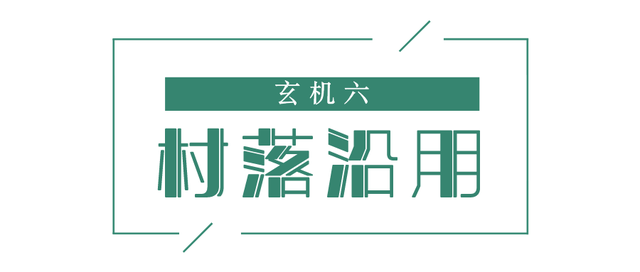 玄机六

村落沿用